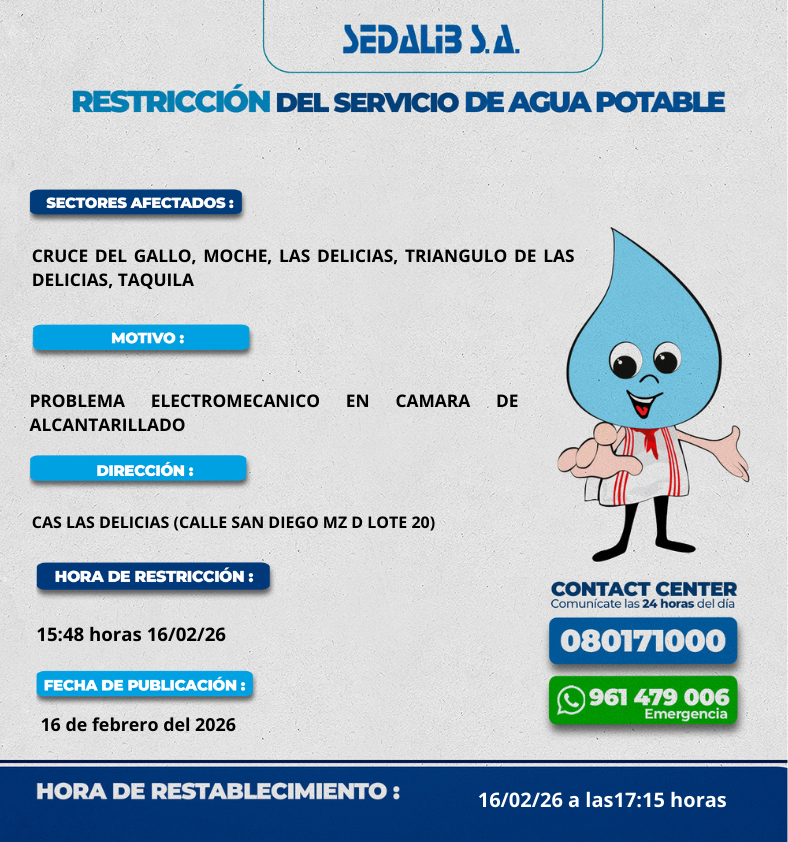 SEDALIB S.A.

RESTRICCIÓN DEL SERVICIO DE AGUA POTABLE

SECTORES AFECTADOS :

CRUCE DEL GALLO, MOCHE, LAS DELICIAS, TRIANGULO DE LAS DELICIAS, TAQUILA

MOTIVO :

PROBLEMA ELECTROMECANICO EN CAMARA DE ALCANTARILLADO

DIRECCIÓN :

CAS LAS DELICIAS (CALLE SAN DIEGO MZ D LOTE 20)

HORA DE RESTRICCIÓN :

15:48 horas 16/02/26

FECHA DE PUBLICACIÓN :

16 de febrero del 2026

CONTACT CENTER
Comunícate las 24 horas del día

080171000

961 479 006
Emergencia

HORA DE RESTABLECIMIENTO :

16/02/26 a las17:15 horas